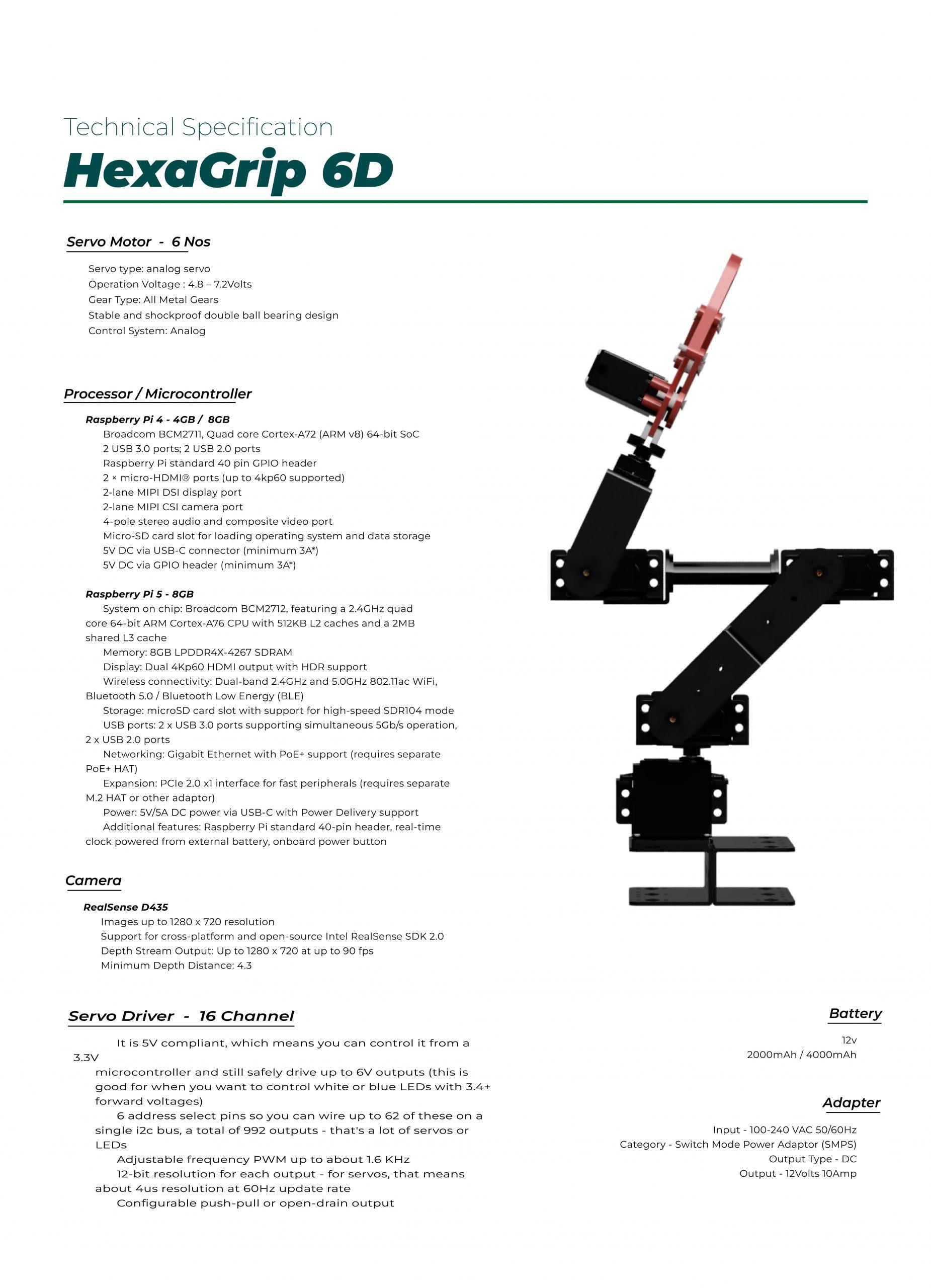 Technical Specification
HexaGrip 6D

Servo Motor - 6 Nos

Servo type: analog servo
Operation Voltage : 4.8 – 7.2Volts
Gear Type: All Metal Gears
Stable and shockproof double ball bearing design
Control System: Analog

Processor / Microcontroller

Raspberry Pi 4 - 4GB / 8GB
Broadcom BCM2711, Quad core Cortex-A72 (ARM v8) 64-bit SoC
2 USB 3.0 ports; 2 USB 2.0 ports
Raspberry Pi standard 40 pin GPIO header
2 × micro-HDMI® ports (up to 4kp60 supported)
2-lane MIPI DSI display port
2-lane MIPI CSI camera port
4-pole stereo audio and composite video port
Micro-SD card slot for loading operating system and data storage
5V DC via USB-C connector (minimum 3A*)
5V DC via GPIO header (minimum 3A*)

Raspberry Pi 5 - 8GB
System on chip: Broadcom BCM2712, featuring a 2.4GHz quad core 64-bit ARM Cortex-A76 CPU with 512KB L2 caches and a 2MB shared L3 cache
Memory: 8GB LPDDR4X-4267 SDRAM
Display: Dual 4Kp60 HDMI output with HDR support
Wireless connectivity: Dual-band 2.4GHz and 5.0GHz 802.11ac WiFi, Bluetooth 5.0 / Bluetooth Low Energy (BLE)
Storage: microSD card slot with support for high-speed SDR104 mode
USB ports: 2 x USB 3.0 ports supporting simultaneous 5Gb/s operation, 2 x USB 2.0 ports
Networking: Gigabit Ethernet with PoE+ support (requires separate PoE+ HAT)
Expansion: PCIe 2.0 x1 interface for fast peripherals (requires separate M.2 HAT or other adaptor)
Power: 5V/5A DC power via USB-C with Power Delivery support
Additional features: Raspberry Pi standard 40-pin header, real-time clock powered from external battery, onboard power button

Camera

RealSense D435
Images up to 1280 x 720 resolution
Support for cross-platform and open-source Intel RealSense SDK 2.0
Depth Stream Output: Up to 1280 x 720 at up to 90 fps
Minimum Depth Distance: 4.3

Servo Driver - 16 Channel

It is 5V compliant, which means you can control it from a 3.3V microcontroller and still safely drive up to 6V outputs (this is good for when you want to control white or blue LEDs with 3.4+ forward voltages)
6 address select pins so you can wire up to 62 of these on a single i2c bus, a total of 992 outputs - that's a lot of servos or LEDs
Adjustable frequency PWM up to about 1.6 KHz
12-bit resolution for each output - for servos, that means about 4us resolution at 60Hz update rate
Configurable push-pull or open-drain output

Battery

12v
2000mAh / 4000mAh

Adapter

Input - 100-240 VAC 50/60Hz
Category - Switch Mode Power Adaptor (SMPS)
Output Type - DC
Output - 12Volts 10Amp